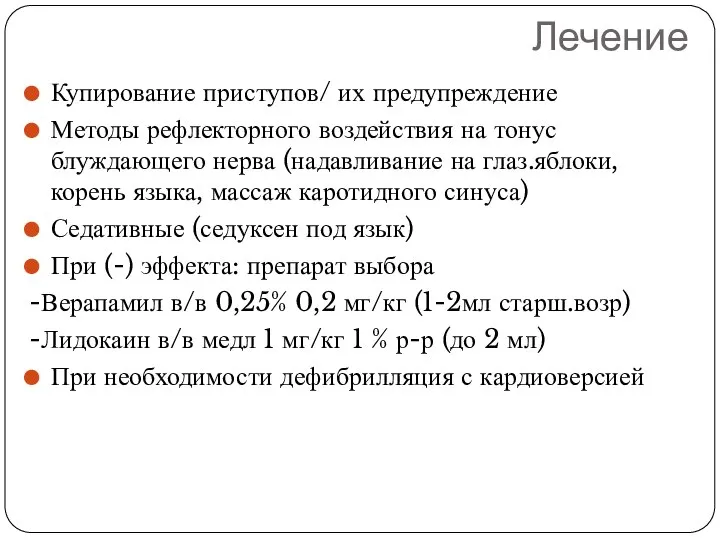 Лечение

Купирование приступов/ их предупреждение

Методы рефлекторного воздействия на тонус блуждающего нерва (надавливание на глаз.яблоки, корень языка, массаж каротидного синуса)

Седативные (седуксен под язык)

При (-) эффекта: препарат выбора

-Верапамил в/в 0,25% 0,2 мг/кг (1-2мл старш.возр)

-Лидокаин в/в медл 1 мг/кг 1 % р-р (до 2 мл)

При необходимости дефибрилляция с кардиоверсией